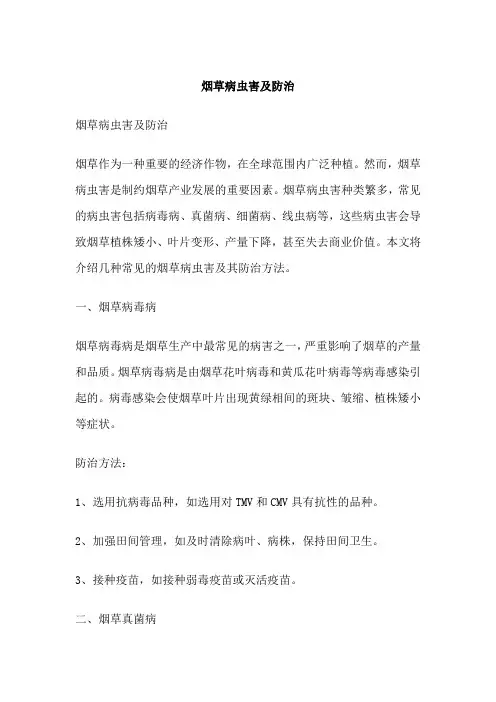 烟草病虫害及防治

烟草病虫害及防治

烟草作为一种重要的经济作物，在全球范围内广泛种植。然而，烟草病虫害是制约烟草产业发展的重要因素。烟草病虫害种类繁多，常见的病虫害包括病毒病、真菌病、细菌病、线虫病等，这些病虫害会导致烟草植株矮小、叶片变形、产量下降，甚至失去商业价值。本文将介绍几种常见的烟草病虫害及其防治方法。

一、烟草病毒病

烟草病毒病是烟草生产中最常见的病害之一，严重影响了烟草的产量和品质。烟草病毒病是由烟草花叶病毒和黄瓜花叶病毒等病毒感染引起的。病毒感染会使烟草叶片出现黄绿相间的斑块、皱缩、植株矮小等症状。

防治方法：

1、选用抗病毒品种，如选用对 TMV 和 CMV 具有抗性的品种。

2、加强田间管理，如及时清除病叶、病株，保持田间卫生。

3、接种疫苗，如接种弱毒疫苗或灭活疫苗。

二、烟草真菌病